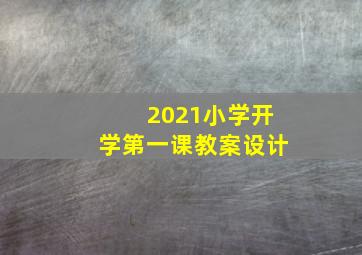 2021小学开学第一课教案设计